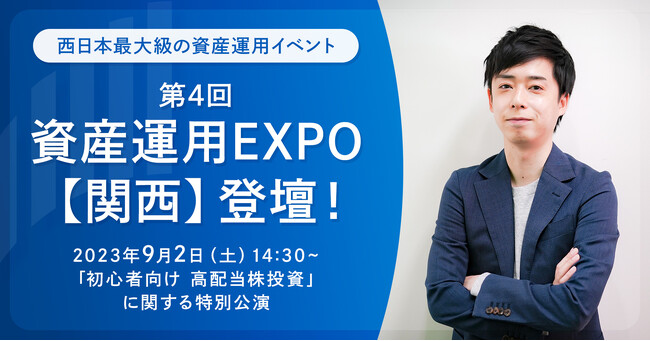 西日本最大級の資産運用イベント

第4回
資産運用EXPO
【関西】登壇！

2023年9月2日（土）14:30~
「初心者向け 高配当株投資」
に関する特別公演